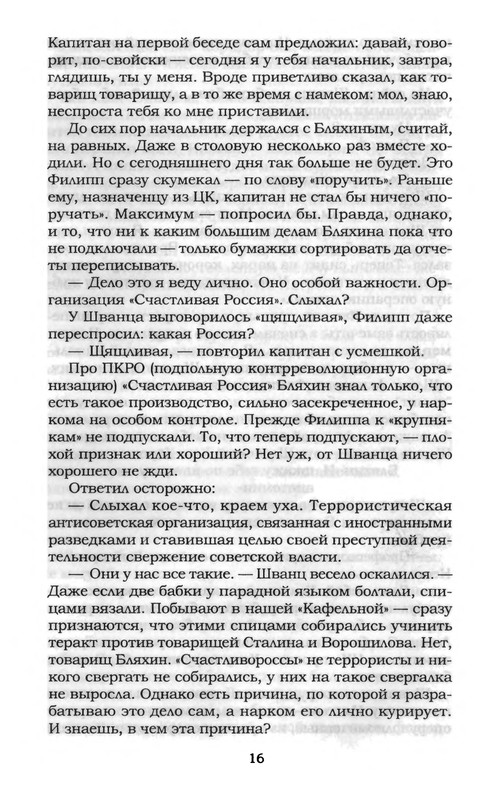 Капитан на первой беседе сам предложил: давай, говорит, по-свойски — сегодня я у тебя начальник, завтра, глядишь, ты у меня. Вроде приветливо сказал, как товарищ товарищу, а в то же время с намеком: мол, знаю, неспроста тебя ко мне приставили.

До сих пор начальник держался с Бляхиным, считай, на равных. Даже в столовую несколько раз вместе ходили. Но с сегодняшнего дня так больше не будет. Это Филипп сразу скумекал — по слову «поручить». Раньше ему, назначенцу из ЦК, капитан не стал бы ничего «поручать». Максимум — попросил бы. Правда, однако, и то, что ни к каким большим делам Бляхина пока что не подключали — только бумажки сортировать да отчеты переписывать.

— Дело это я веду лично. Оно особой важности. Организация «Счастливая Россия». Слыхал?

У Шванца выговорилось «щящливая», Филипп даже переспросил: какая Россия?

— Щящливая, — повторил капитан с усмешкой.

Про ПКРО (подпольную контрреволюционную организацию) «Счастливая Россия» Бляхин знал только, что есть такое производство, сильно засекреченное, у наркома на особом контроле. Прежде Филиппа к «крупнякам» не подпускали. То, что теперь подпускают, — плохой признак или хороший? Нет уж, от Шванца ничего хорошего не жди.

Ответил осторожно:

— Слыхал кое-что, краем уха. Террористическая антисоветская организация, связанная с иностранными разведками и ставившая целью своей преступной деятельности свержение советской власти.

— Они у нас все такие. — Шванц весело оскалился. — Даже если две бабки у парадной языком болтали, спицами вязали. Побывают в нашей «Кафельной» — сразу признаются, что этими спицами собирались учинить теракт против товарищей Сталина и Ворошилова. Нет, товарищ Бляхин. «Счастливороссы» не террористы и никого свергать не собирались, у них на такое свергалка не выросла. Однако есть причина, по которой я разрабатываю это дело сам, а нарком его лично курирует. И знаешь, в чем эта причина?

16